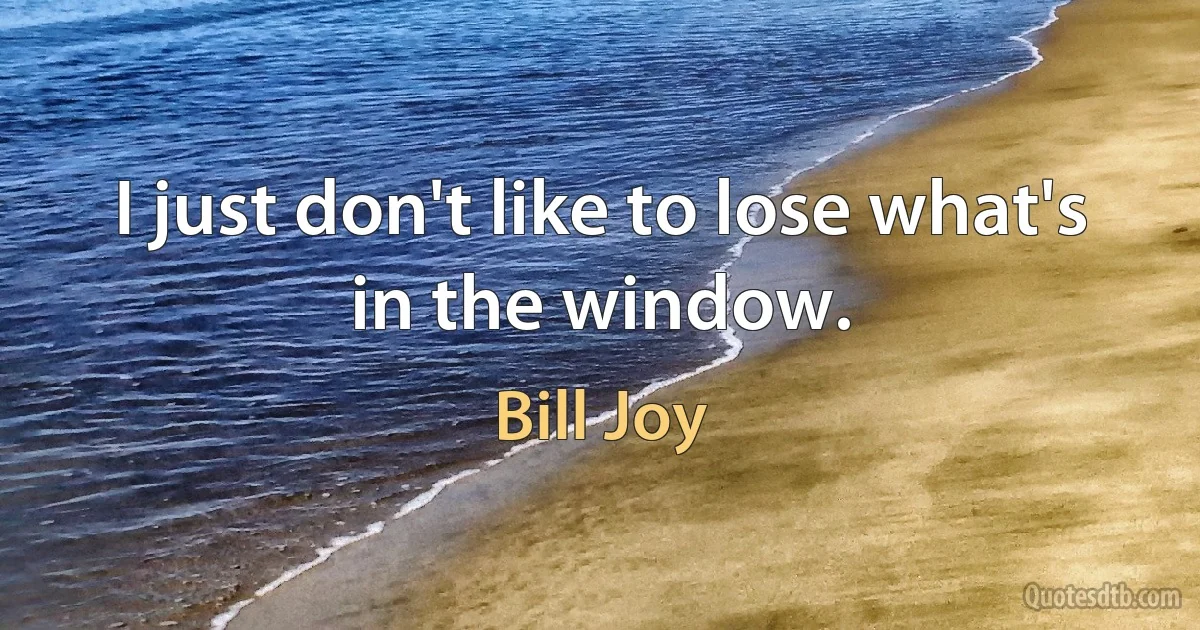 I just don't like to lose what's in the window.

Bill Joy

Quotesdtb.com